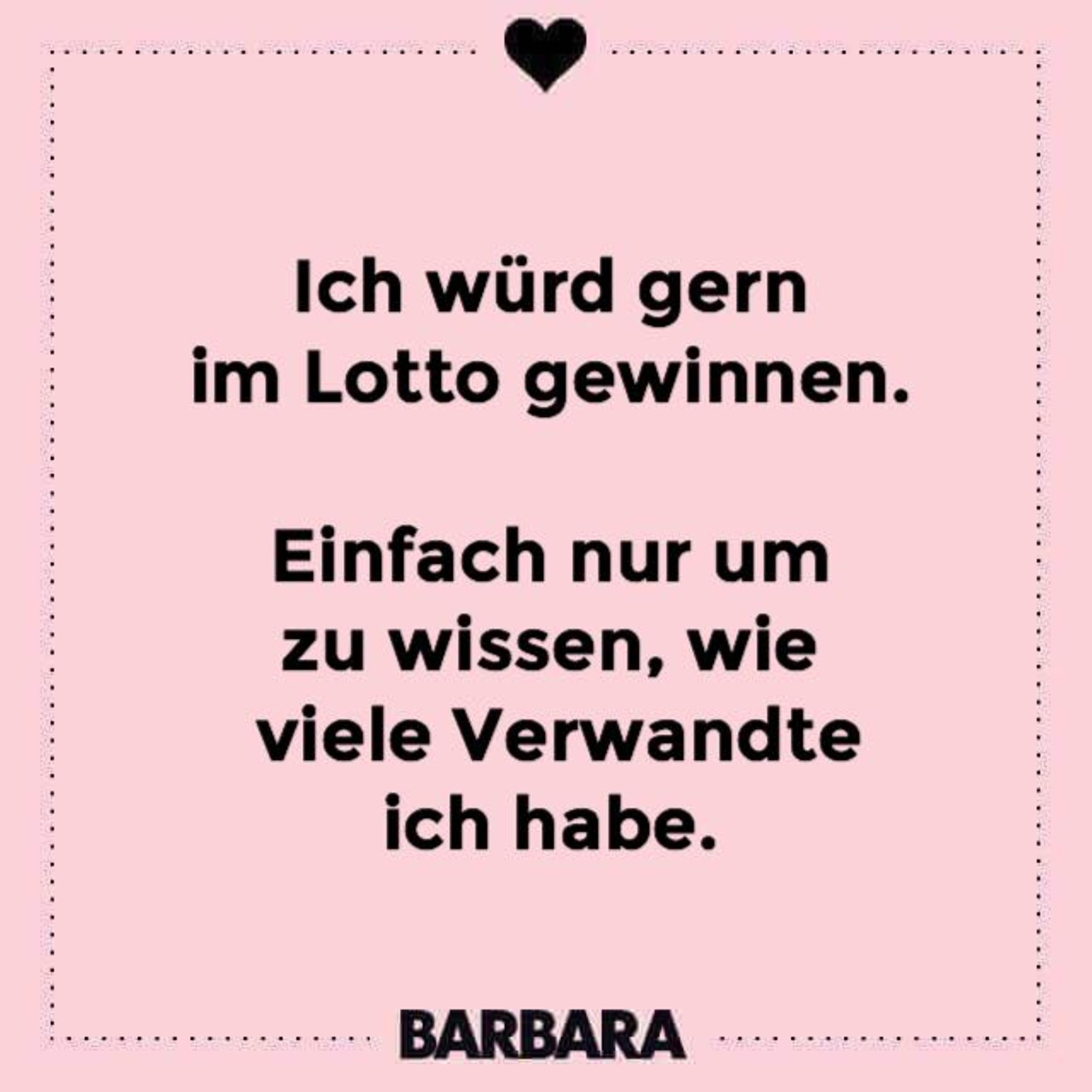 Ich würd gern im Lotto gewinnen.

Einfach nur um zu wissen, wie viele Verwandte ich habe.

BARBARA